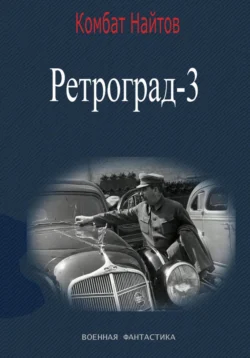 Комбат Найтов

Ретроград-3

ВОЕННАЯ ФАНТАСТИКА